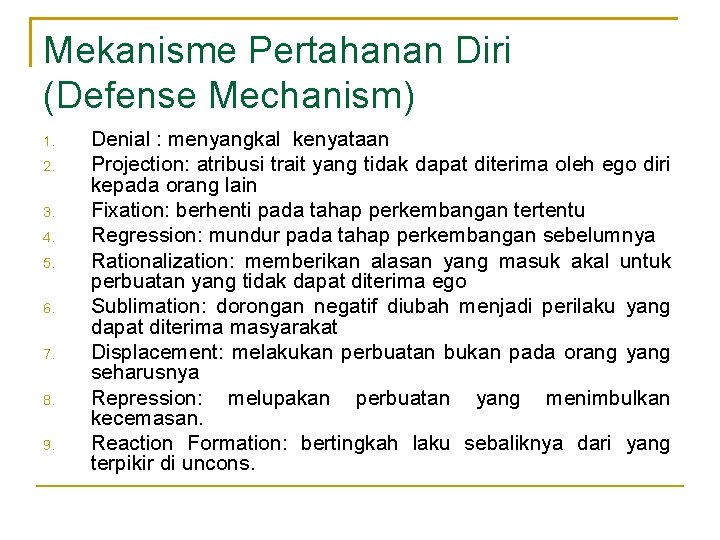 Mekanisme Pertahanan Diri (Defense Mechanism)

1. Denial : menyangkal kenyataan
2. Projection: atribusi trait yang tidak dapat diterima oleh ego diri kepada orang lain
3. Fixation: berhenti pada tahap perkembangan tertentu
4. Regression: mundur pada tahap perkembangan sebelumnya
5. Rationalization: memberikan alasan yang masuk akal untuk perbuatan yang tidak dapat diterima ego
6. Sublimation: dorongan negatif diubah menjadi perilaku yang dapat diterima masyarakat
7. Displacement: melakukan perbuatan bukan pada orang yang seharusnya
8. Repression: melupakan perbuatan yang menimbulkan kecemasan.
9. Reaction Formation: bertingkah laku sebaliknya dari yang terpikir di uncons.